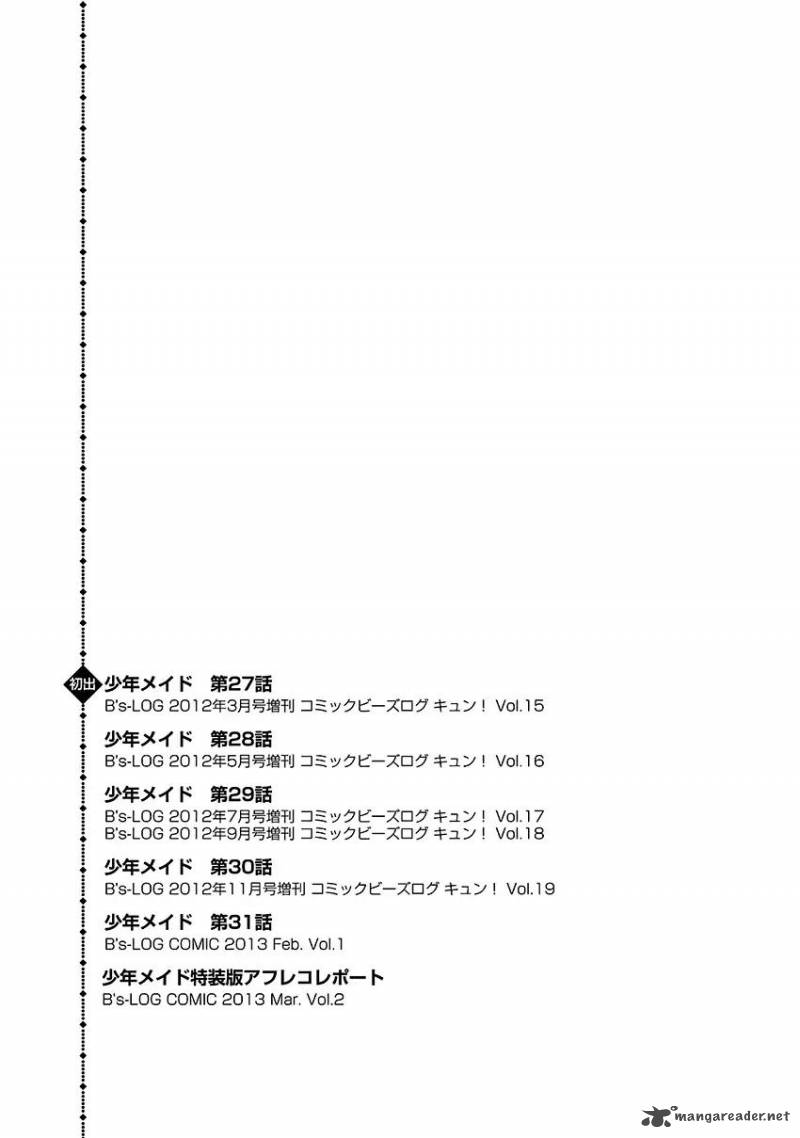 初出 少年メイド　第27話
B's-LOG 2012年3月号増刊 コミックビーズログ キュン！ Vol.15

少年メイド　第28話
B's-LOG 2012年5月号増刊 コミックビーズログ キュン！ Vol.16

少年メイド　第29話
B's-LOG 2012年7月号増刊 コミックビーズログ キュン！ Vol.17
B's-LOG 2012年9月号増刊 コミックビーズログ キュン！ Vol.18

少年メイド　第30話
B's-LOG 2012年11月号増刊 コミックビーズログ キュン！ Vol.19

少年メイド　第31話
B's-LOG COMIC 2013 Feb. Vol.1

少年メイド特装版アフレコレポート
B's-LOG COMIC 2013 Mar. Vol.2

mangareader.net